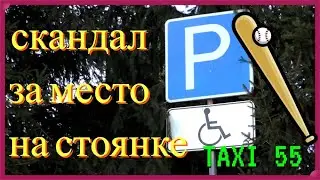 скандал за место на стоянке

P

TAXI 55